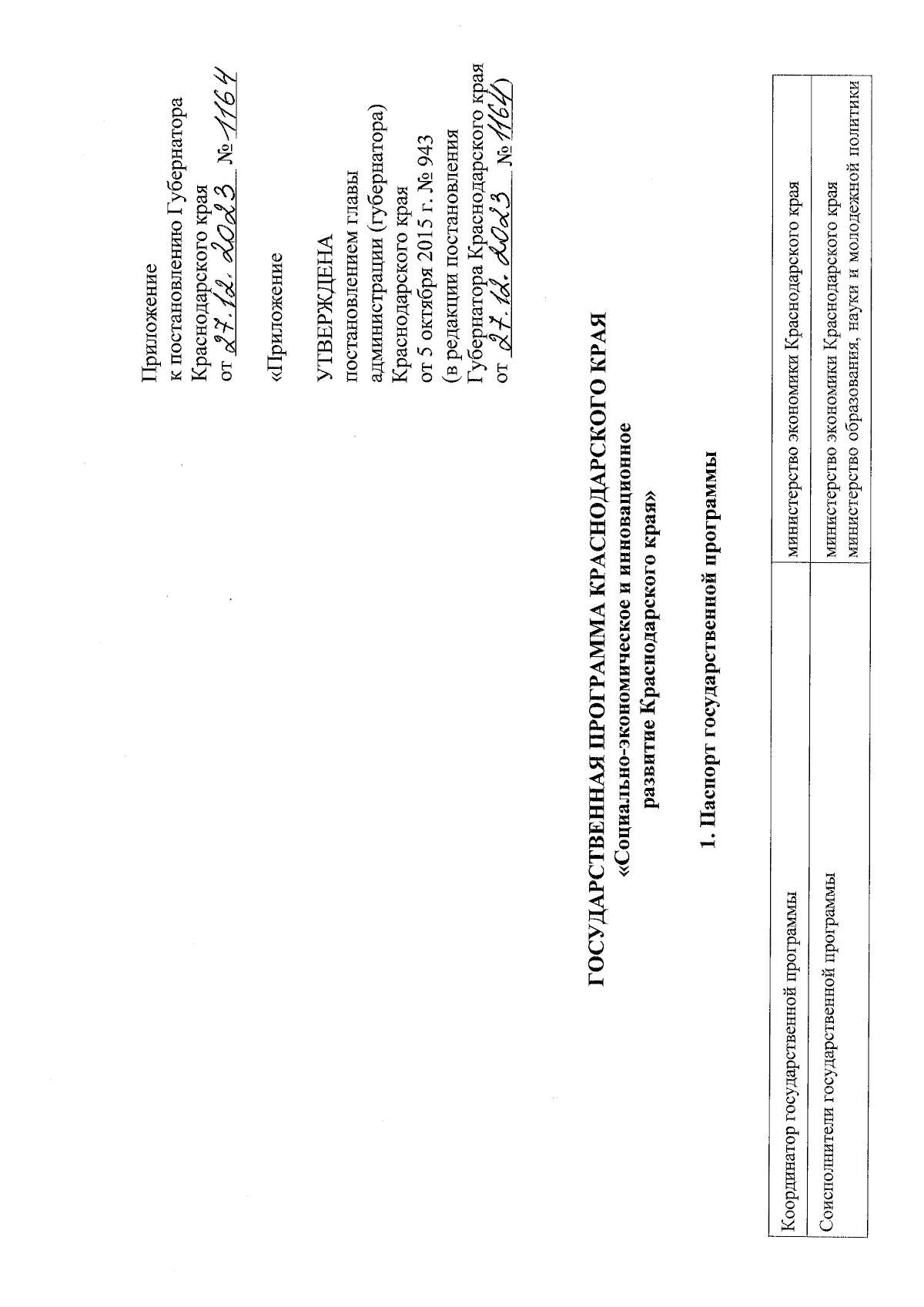 Приложение
к постановлению Губернатора
Краснодарского края
от 27.12.2023 № 1164

«Приложение

УТВЕРЖДЕНА
постановлением главы
администрации (губернатора)
Краснодарского края
от 5 октября 2015 г. № 943
(в редакции постановления
Губернатора Краснодарского края
от 27.12.2023 № 1164)

ГОСУДАРСТВЕННАЯ ПРОГРАММА КРАСНОДАРСКОГО КРАЯ
«Социально-экономическое и инновационное
развитие Краснодарского края»

1. Паспорт государственной программы

| Координатор государственной программы | министерство экономики Краснодарского края |
|---|---|
| Соисполнители государственной программы | министерство экономики Краснодарского края
министерство образования, науки и молодежной политики |